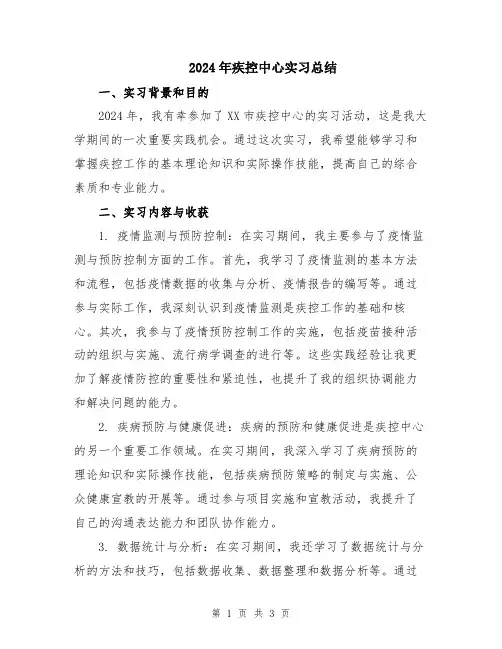 2024年疾控中心实习总结

一、实习背景和目的

2024年，我有幸参加了XX市疾控中心的实习活动，这是我大学期间的一次重要实践机会。通过这次实习，我希望能够学习和掌握疾控工作的基本理论知识和实际操作技能，提高自己的综合素质和专业能力。

二、实习内容与收获

1. 疫情监测与预防控制：在实习期间，我主要参与了疫情监测与预防控制方面的工作。首先，我学习了疫情监测的基本方法和流程，包括疫情数据的收集与分析、疫情报告的编写等。通过参与实际工作，我深刻认识到疫情监测是疾控工作的基础和核心。其次，我参与了疫情预防控制工作的实施，包括疫苗接种活动的组织与实施、流行病学调查的进行等。这些实践经验让我更加了解疫情防控的重要性和紧迫性，也提升了我的组织协调能力和解决问题的能力。

2. 疾病预防与健康促进：疾病的预防和健康促进是疾控中心的另一个重要工作领域。在实习期间，我深入学习了疾病预防的理论知识和实际操作技能，包括疾病预防策略的制定与实施、公众健康宣教的开展等。通过参与项目实施和宣教活动，我提升了自己的沟通表达能力和团队协作能力。

3. 数据统计与分析：在实习期间，我还学习了数据统计与分析的方法和技巧，包括数据收集、数据整理和数据分析等。通过

第 1 页 共 3 页